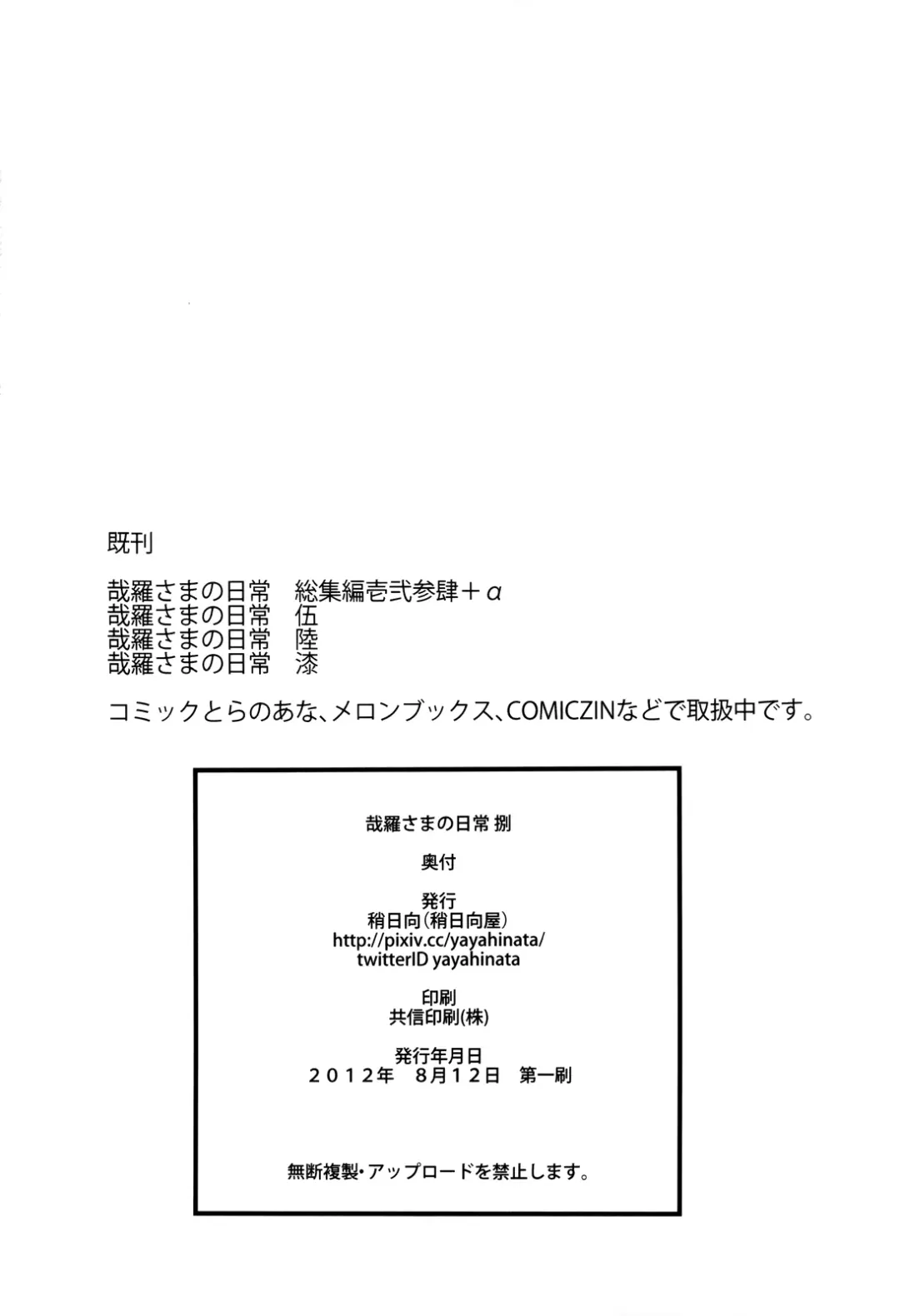 既刊

哉羅さまの日常 総集編壱弐参肆＋α
哉羅さまの日常 伍
哉羅さまの日常 陸
哉羅さまの日常 漆

コミックとらのあな、メロンブックス、COMICZINなどで取扱中です。

哉羅さまの日常 捌

奥付

発行
稍日向(稍日向屋)
http://pixiv.cc/yayahinata/
twitterID yayahinata

印刷
共信印刷(株)

発行年月日
2012年 8月12日 第一刷

無断複製・アップロードを禁止します。